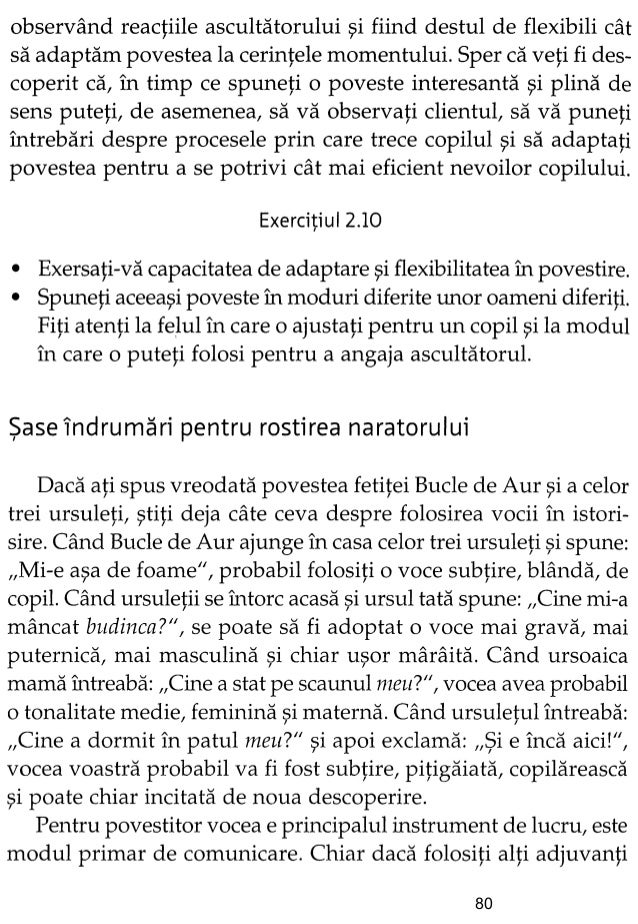 observând reacțiile ascultătorului și fiind destul de flexibili cât să adaptăm povestea la cerințele momentului. Sper că veți fi descoperit că, în timp ce spuneți o poveste interesantă și plină de sens puteți, de asemenea, să vă observați clientul, să vă puneți întrebări despre procesele prin care trece copilul și să adaptați povestea pentru a se potrivi cât mai eficient nevoilor copilului.

Exercițiul 2.10

• Exersați-vă capacitatea de adaptare și flexibilitatea în povestire.
• Spuneți aceeași poveste în moduri diferite unor oameni diferiți. Fiți atenți la felul în care o ajustați pentru un copil și la modul în care o puteți folosi pentru a angaja ascultătorul.

Șase îndrumări pentru rostirea naratorului

Dacă ați spus vreodată povestea fetiței Bucle de Aur și a celor trei ursuleți, știți deja câte ceva despre folosirea vocii în istorisire. Când Bucle de Aur ajunge în casa celor trei ursuleți și spune: „Mi-e așa de foame", probabil folosiți o voce subțire, blândă, de copil. Când ursuleții se întorc acasă și ursul tată spune: „Cine mi-a mâncat budinca?", se poate să fi adoptat o voce mai gravă, mai puternică, mai masculină și chiar ușor mârâită. Când ursoaica mamă întreabă: „Cine a stat pe scaunul meu?", vocea avea probabil o tonalitate medie, feminină și maternă. Când ursulețul întreabă: „Cine a dormit în patul meu?" și apoi exclamă: „Și e încă aici!", vocea voastră probabil va fi fost subțire, pițigăiată, copilărească și poate chiar incitată de noua descoperire.

Pentru povestitor vocea e principalul instrument de lucru, este modul primar de comunicare. Chiar dacă folosiți alți adjuvanți

80